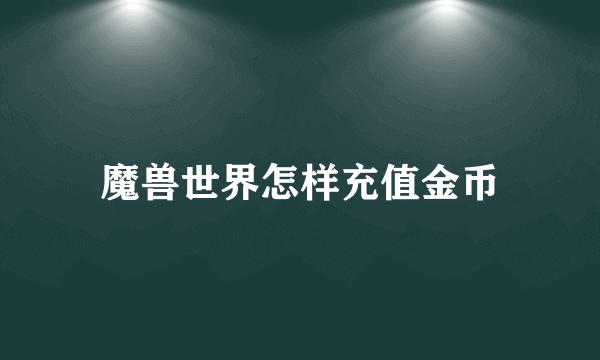 魔兽世界怎样充值金币